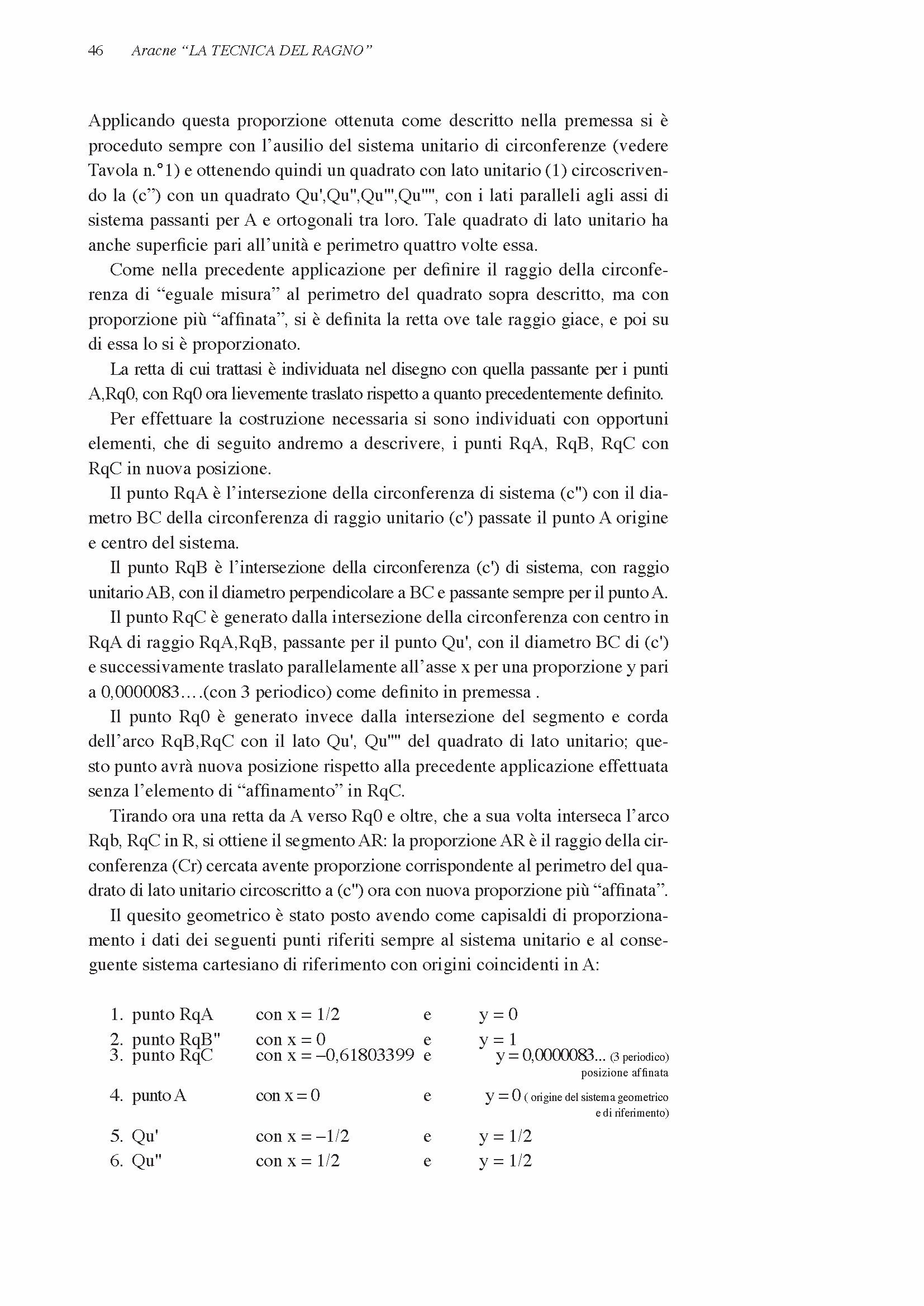 46 Aracne “LA TECNICA DEL RAGNO”

Applicando questa proporzione ottenuta come descritto nella premessa si è proceduto sempre con l’ausilio del sistema unitario di circonferenze (vedere Tavola n.°1) e ottenendo quindi un quadrato con lato unitario (1) circoscrivendo la (c”) con un quadrato Qu',Qu",Qu"',Qu"", con i lati paralleli agli assi di sistema passanti per A e ortogonali tra loro. Tale quadrato di lato unitario ha anche superficie pari all’unità e perimetro quattro volte essa.

Come nella precedente applicazione per definire il raggio della circonferenza di “eguale misura” al perimetro del quadrato sopra descritto, ma con proporzione più “affinata”, si è definita la retta ove tale raggio giace, e poi su di essa lo si è proporzionato.

La retta di cui trattasi è individuata nel disegno con quella passante per i punti A,Rq0, con Rq0 ora lievemente traslato rispetto a quanto precedentemente definito.

Per effettuare la costruzione necessaria si sono individuati con opportuni elementi, che di seguito andremo a descrivere, i punti RqA, RqB, RqC con RqC in nuova posizione.

Il punto RqA è l’intersezione della circonferenza di sistema (c") con il diametro BC della circonferenza di raggio unitario (c') passate il punto A origine e centro del sistema.

Il punto RqB è l’intersezione della circonferenza (c') di sistema, con raggio unitario AB, con il diametro perpendicolare a BC e passante sempre per il punto A.

Il punto RqC è generato dalla intersezione della circonferenza con centro in RqA di raggio RqA,RqB, passante per il punto Qu', con il diametro BC di (c') e successivamente traslato parallelamente all’asse x per una proporzione y pari a 0,0000083….(con 3 periodico) come definito in premessa .

Il punto Rq0 è generato invece dalla intersezione del segmento e corda dell’arco RqB,RqC con il lato Qu', Qu"" del quadrato di lato unitario; questo punto avrà nuova posizione rispetto alla precedente applicazione effettuata senza l’elemento di “affinamento” in RqC.

Tirando ora una retta da A verso Rq0 e oltre, che a sua volta interseca l’arco Rqb, RqC in R, si ottiene il segmento AR: la proporzione AR è il raggio della circonferenza (Cr) cercata avente proporzione corrispondente al perimetro del quadrato di lato unitario circoscritto a (c") ora con nuova proporzione più “affinata”.

Il quesito geometrico è stato posto avendo come capisaldi di proporzionamento i dati dei seguenti punti riferiti sempre al sistema unitario e al conseguente sistema cartesiano di riferimento con origini coincidenti in A:

1. punto RqA con x = 1/2 e y = 0
2. punto RqB" con x = 0 e y = 1
3. punto RqC con x = –0,61803399 e y = 0,0000083... (3 periodico) posizione affinata
4. punto A con x = 0 e y = 0 ( origine del sistema geometrico e di riferimento)
5. Qu' con x = –1/2 e y = 1/2
6. Qu" con x = 1/2 e y = 1/2